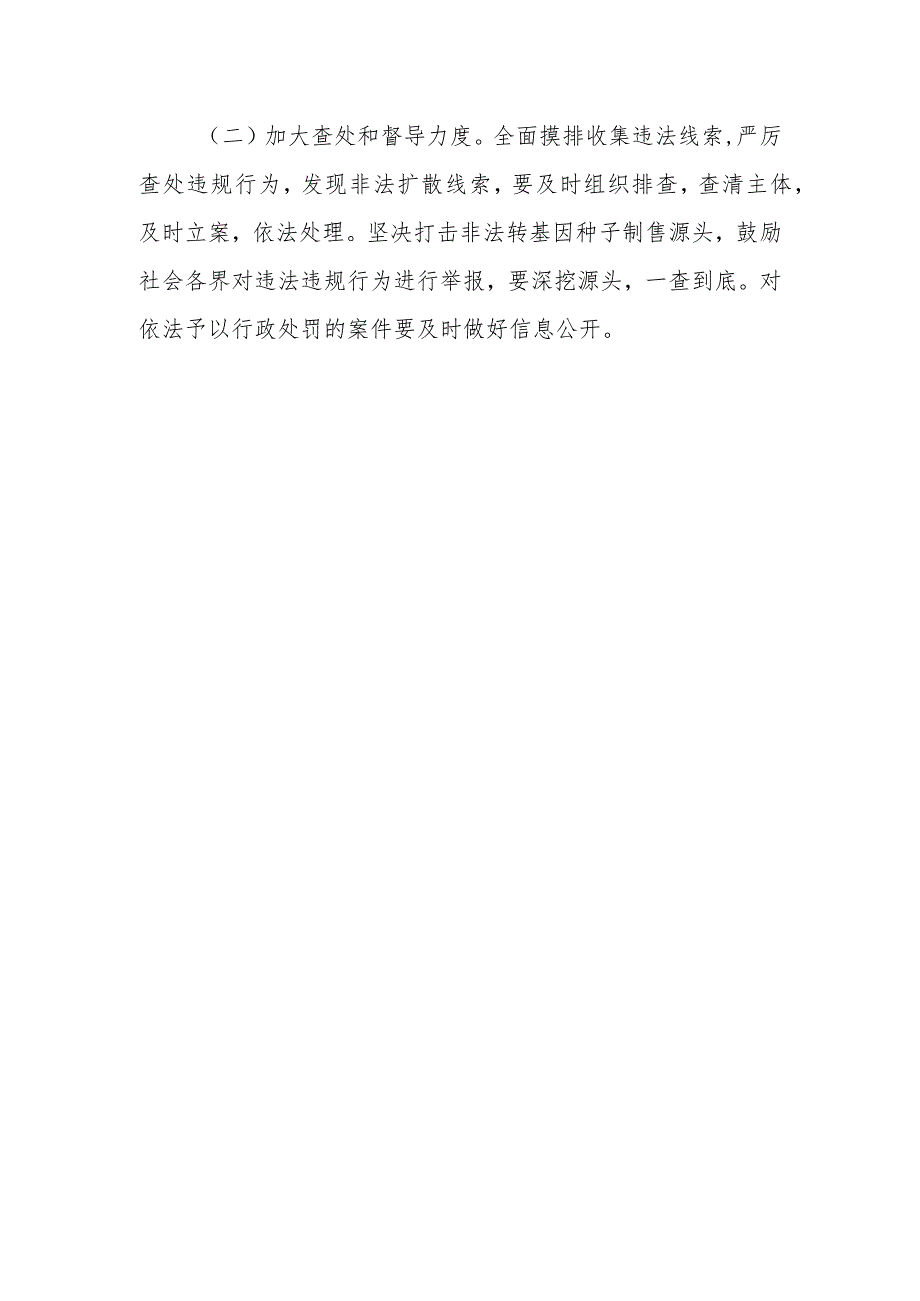 （二）加大查处和督导力度。全面摸排收集违法线索，严厉查处违规行为，发现非法扩散线索，要及时组织排查，查清主体，及时立案，依法处理。坚决打击非法转基因种子制售源头，鼓励社会各界对违法违规行为进行举报，要深挖源头，一查到底。对依法予以行政处罚的案件要及时做好信息公开。